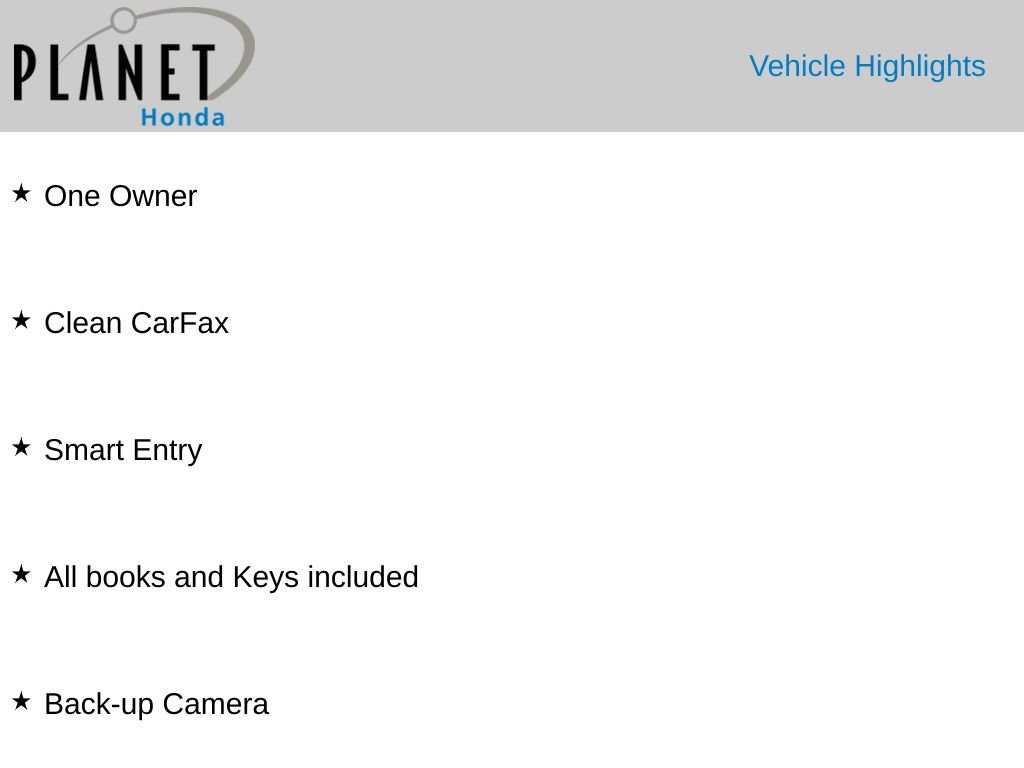 PLANET
Honda

Vehicle Highlights

★ One Owner

★ Clean CarFax

★ Smart Entry

★ All books and Keys included

★ Back-up Camera